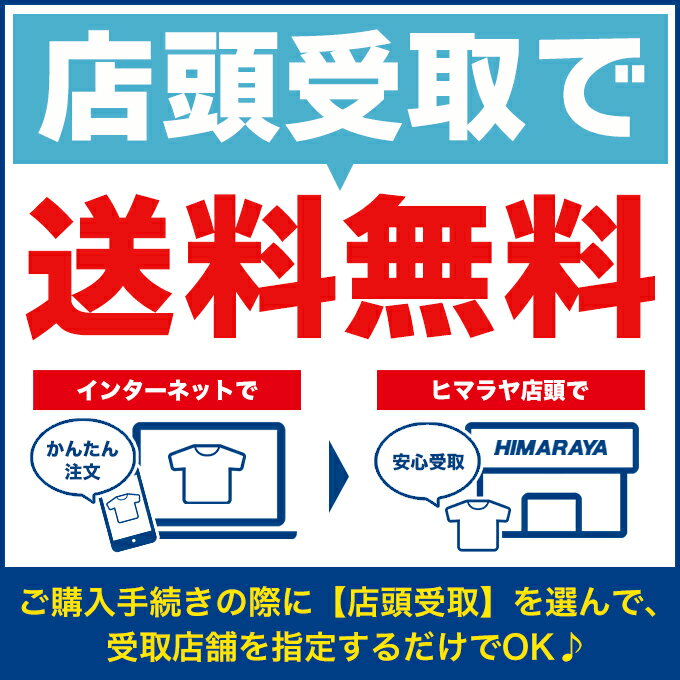 店頭受取で

送料無料

インターネットで

かんたん注文

ヒマラヤ店頭で

安心受取

HIMARAYA

ご購入手続きの際に【店頭受取】を選んで、受取店舗を指定するだけでOK♪